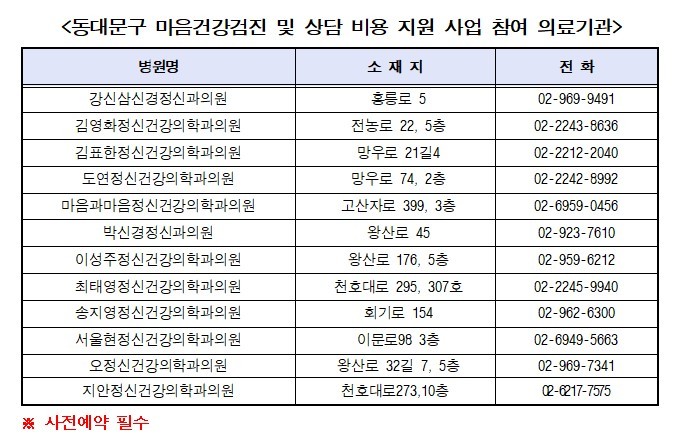 <동대문구 마음건강검진 및 상담 비용 지원 사업 참여 의료기관>

| 병원명 | 소 재 지 | 전 화 |
|---|---|---|
| 강신삼신경정신과의원 | 홍릉로 5 | 02-969-9491 |
| 김영화정신건강의학과의원 | 전농로 22, 5층 | 02-2243-8636 |
| 김표한정신건강의학과의원 | 망우로 21길4 | 02-2212-2040 |
| 도연정신건강의학과의원 | 망우로 74, 2층 | 02-2242-8992 |
| 마음과마음정신건강의학과의원 | 고산자로 399, 3층 | 02-6959-0456 |
| 박신경정신과의원 | 왕산로 45 | 02-923-7610 |
| 이성주정신건강의학과의원 | 왕산로 176, 5층 | 02-959-6212 |
| 최태영정신건강의학과의원 | 천호대로 295, 307호 | 02-2245-9940 |
| 송지영정신건강의학과의원 | 회기로 154 | 02-962-6300 |
| 서울현정신건강의학과의원 | 이문로98 3층 | 02-6949-5663 |
| 오정신건강의학과의원 | 왕산로 32길 7, 5층 | 02-969-7341 |
| 지안정신건강의학과의원 | 천호대로273,10층 | 02-6217-7575 |

※ 사전예약 필수